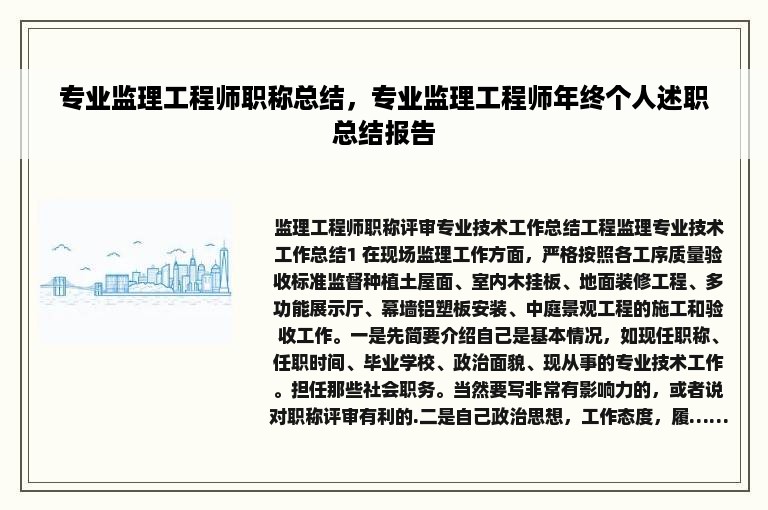 专业监理工程师职称总结，专业监理工程师年终个人述职总结报告

监理工程师职称评审专业技术工作总结工程监理专业技术工作总结1 在现场监理工作方面，严格按照各工序质量验收标准监督种植土屋面、室内木挂板、地面装修工程、多功能展示厅、幕墙铝塑板安装、中庭景观工程的施工和验收工作。一是先简要介绍自己是基本情况，如现任职称、任职时间、毕业学校、政治面貌、现从事的专业技术工作。担任那些社会职务。当然要写非常有影响力的，或者说对职称评审有利的.二是自己政治思想，工作态度，履……